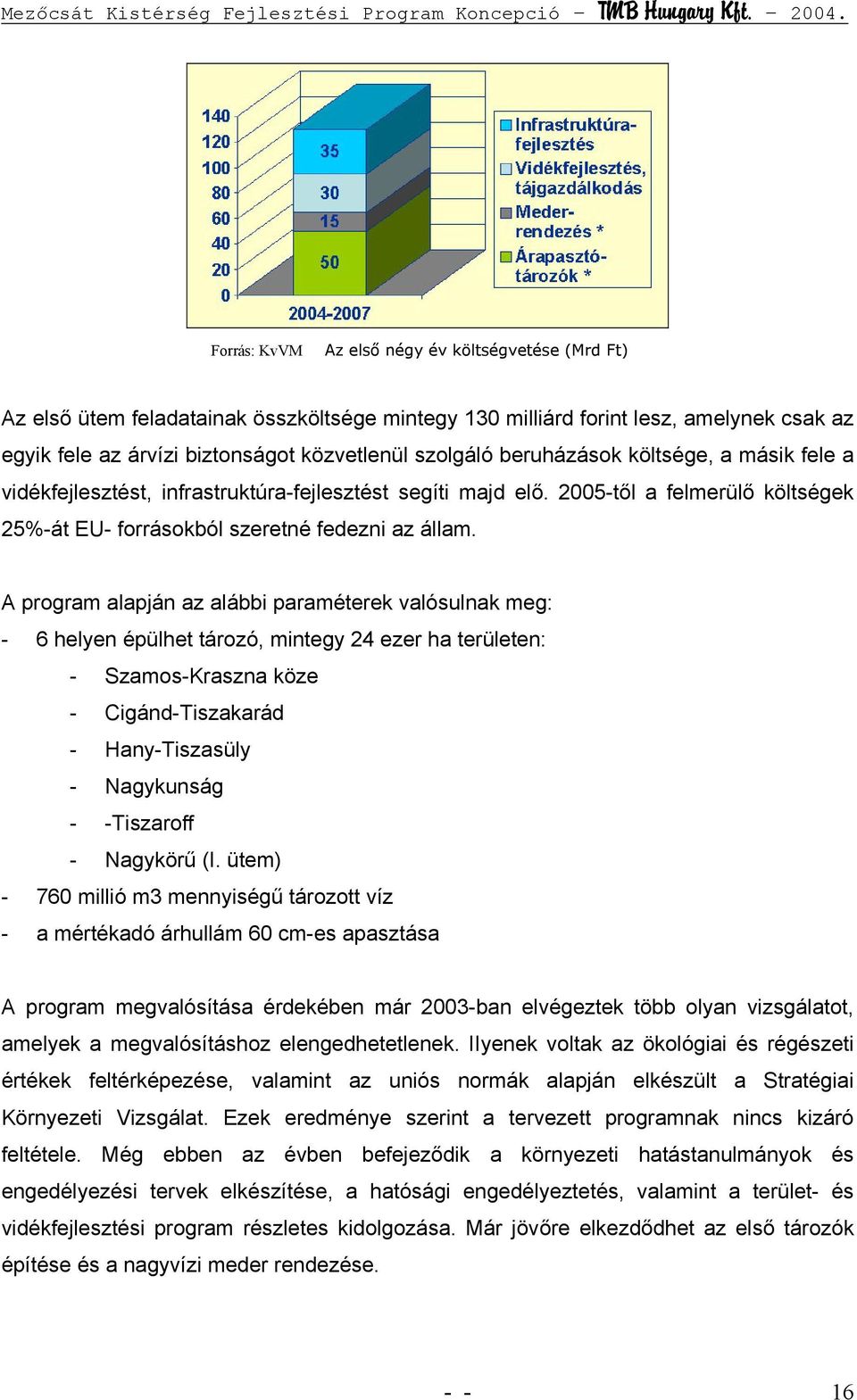 Mezőcsát Kistérség Fejlesztési Program Koncepció – TMB Hungary Kft. – 2004.

140
120
100
80
60
40
20
0

35
30
15
50

2004-2007

Infrastruktúra-fejlesztés
Vidékfejlesztés, tájgazdálkodás
Meder-rendezés *
Árapasztó-tározók *

Forrás: KvVM Az első négy év költségvetése (Mrd Ft)

Az első ütem feladatainak összköltsége mintegy 130 milliárd forint lesz, amelynek csak az egyik fele az árvízi biztonságot közvetlenül szolgáló beruházások költsége, a másik fele a vidékfejlesztést, infrastruktúra-fejlesztést segíti majd elő. 2005-től a felmerülő költségek 25%-át EU- forrásokból szeretné fedezni az állam.

A program alapján az alábbi paraméterek valósulnak meg:
- 6 helyen épülhet tározó, mintegy 24 ezer ha területen:
- Szamos-Kraszna köze
- Cigánd-Tiszakarád
- Hany-Tiszasüly
- Nagykunság
- -Tiszaroff
- Nagykörű (I. ütem)
- 760 millió m3 mennyiségű tározott víz
- a mértékadó árhullám 60 cm-es apasztása

A program megvalósítása érdekében már 2003-ban elvégeztek több olyan vizsgálatot, amelyek a megvalósításhoz elengedhetetlenek. Ilyenek voltak az ökológiai és régészeti értékek feltérképezése, valamint az uniós normák alapján elkészült a Stratégiai Környezeti Vizsgálat. Ezek eredménye szerint a tervezett programnak nincs kizáró feltétele. Még ebben az évben befejeződik a környezeti hatástanulmányok és engedélyezési tervek elkészítése, a hatósági engedélyeztetés, valamint a terület- és vidékfejlesztési program részletes kidolgozása. Már jövőre elkezdődhet az első tározók építése és a nagyvízi meder rendezése.

- - 16